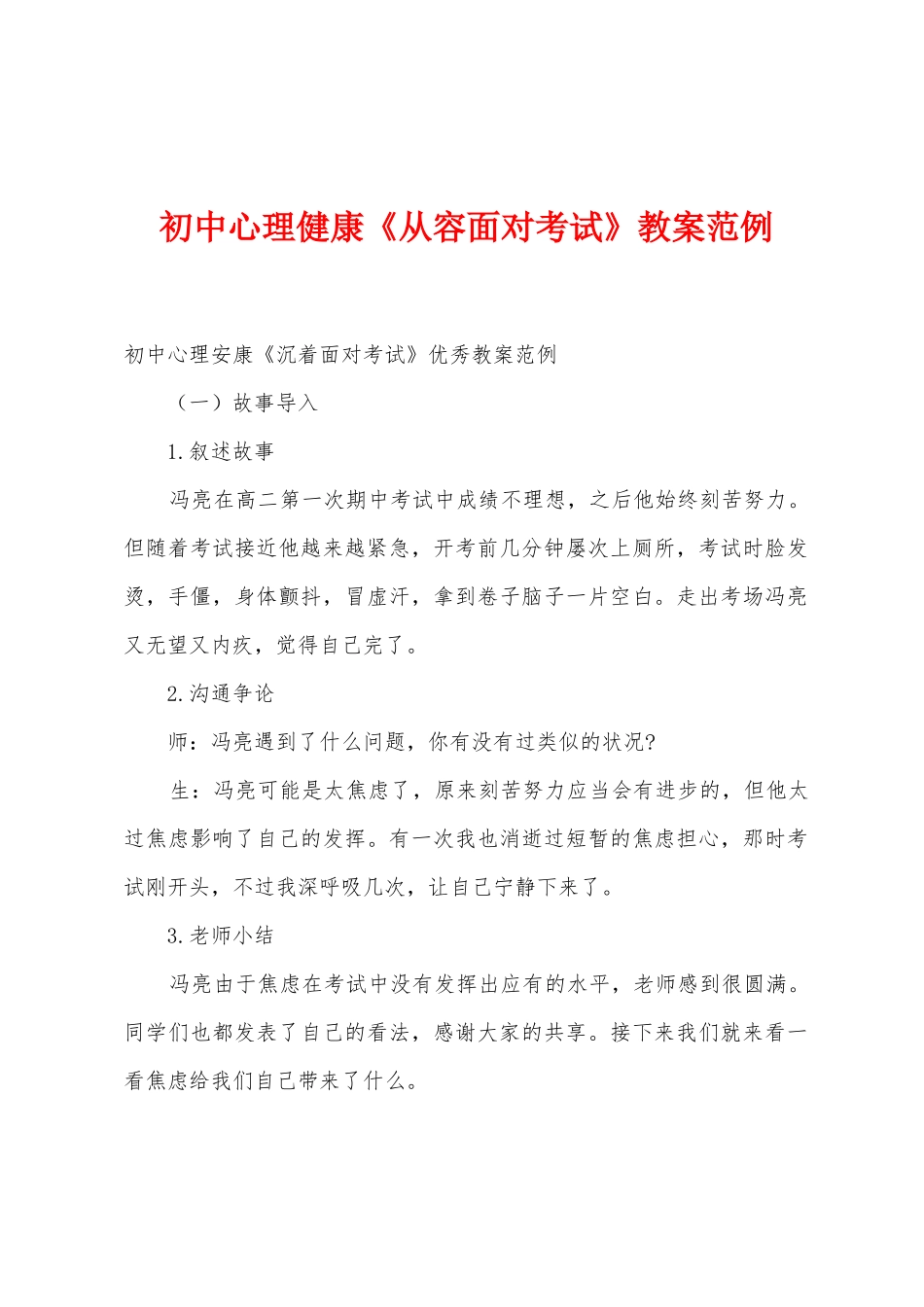 初中心理健康《从容面对考试》教案范例

初中心理安康《沉着面对考试》优秀教案范例

（一）故事导入

1.叙述故事

冯亮在高二第一次期中考试中成绩不理想，之后他始终刻苦努力。但随着考试接近他越来越紧急，开考前几分钟屡次上厕所，考试时脸发烫，手僵，身体颤抖，冒虚汗，拿到卷子脑子一片空白。走出考场冯亮又无望又内疚，觉得自己完了。

2.沟通争论

师：冯亮遇到了什么问题，你有没有过类似的状况?

生：冯亮可能是太焦虑了，原来刻苦努力应当会有进步的，但他太过焦虑影响了自己的发挥。有一次我也消逝过短暂的焦虑担心，那时考试刚开头，不过我深呼吸几次，让自己宁静下来了。

3.老师小结

冯亮由于焦虑在考试中没有发挥出应有的水平，老师感到很圆满。同学们也都发表了自己的看法，感谢大家的共享。接下来我们就来看一看焦虑给我们自己带来了什么。